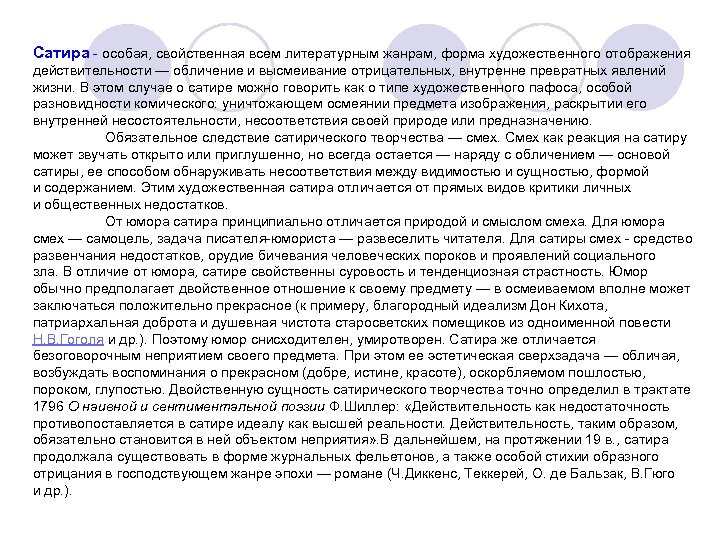 Сатира - особая, свойственная всем литературным жанрам, форма художественного отображения действительности — обличение и высмеивание отрицательных, внутренне превратных явлений жизни. В этом случае о сатире можно говорить как о типе художественного пафоса, особой разновидности комического: уничтожающем осмеянии предмета изображения, раскрытии его внутренней несостоятельности, несоответствия своей природе или предназначению.

Обязательное следствие сатирического творчества — смех. Смех как реакция на сатиру может звучать открыто или приглушенно, но всегда остается — наряду с обличением — основой сатиры, ее способом обнаруживать несоответствия между видимостью и сущностью, формой и содержанием. Этим художественная сатира отличается от прямых видов критики личных и общественных недостатков.

От юмора сатира принципиально отличается природой и смыслом смеха. Для юмора смех — самоцель, задача писателя-юмориста — развеселить читателя. Для сатиры смех - средство развенчания недостатков, орудие бичевания человеческих пороков и проявлений социального зла. В отличие от юмора, сатире свойственны суровость и тенденциозная страстность. Юмор обычно предполагает двойственное отношение к своему предмету — в осмеиваемом вполне может заключаться положительно прекрасное (к примеру, благородный идеализм Дон Кихота, патриархальная доброта и душевная чистота старосветских помещиков из одноименной повести Н.В.Гоголя и др.). Поэтому юмор снисходителен, умиротворен. Сатира же отличается безоговорочным неприятием своего предмета. При этом ее эстетическая сверхзадача — обличая, возбуждать воспоминания о прекрасном (добре, истине, красоте), оскорбляемом пошлостью, пороком, глупостью. Двойственную сущность сатирического творчества точно определил в трактате 1796 О наивной и сентиментальной поэзии Ф.Шиллер: «Действительность как недостаточность противопоставляется в сатире идеалу как высшей реальности. Действительность, таким образом, обязательно становится в ней объектом неприятия».В дальнейшем, на протяжении 19 в., сатира продолжала существовать в форме журнальных фельетонов, а также особой стихии образного отрицания в господствующем жанре эпохи — романе (Ч.Диккенс, Теккерей, О. де Бальзак, В.Гюго и др.).